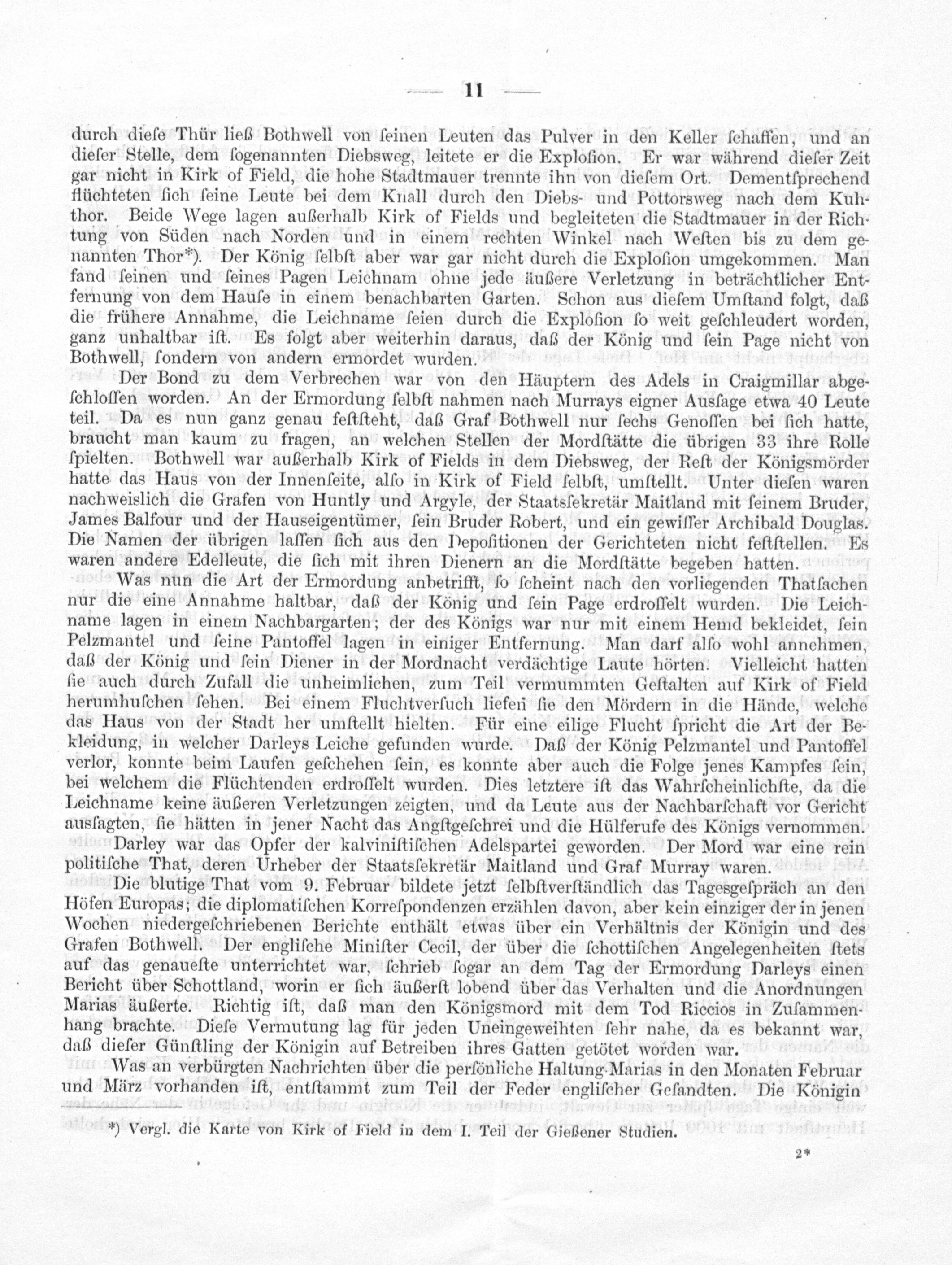 — 11 —

durch diese Thür ließ Bothwell von seinen Leuten das Pulver in den Keller schaffen, und an dieser Stelle, dem sogenannten Diebsweg, leitete er die Explosion. Er war während dieser Zeit gar nicht in Kirk of Field, die hohe Stadtmauer trennte ihn von diesem Ort. Dementsprechend flüchteten sich seine Leute bei dem Knall durch den Diebs- und Pottorsweg nach dem Kuhthor. Beide Wege lagen außerhalb Kirk of Fields und begleiteten die Stadtmauer in der Richtung von Süden nach Norden und in einem rechten Winkel nach Westen bis zu dem genannten Thor*). Der König selbst aber war gar nicht durch die Explosion umgekommen. Man fand seinen und seines Pagen Leichnam ohne jede äußere Verletzung in beträchtlicher Entfernung von dem Hause in einem benachbarten Garten. Schon aus diesem Umstand folgt, daß die frühere Annahme, die Leichname seien durch die Explosion so weit geschleudert worden, ganz unhaltbar ist. Es folgt aber weiterhin daraus, daß der König und sein Page nicht von Bothwell, sondern von andern ermordet wurden.

Der Bond zu dem Verbrechen war von den Häuptern des Adels in Craigmillar abgeschlossen worden. An der Ermordung selbst nahmen nach Murrays eigner Aussage etwa 40 Leute teil. Da es nun ganz genau feststeht, daß Graf Bothwell nur sechs Genossen bei sich hatte, braucht man kaum zu fragen, an welchen Stellen der Mordstätte die übrigen 33 ihre Rolle spielten. Bothwell war außerhalb Kirk of Fields in dem Diebsweg, der Rest der Königsmörder hatte das Haus von der Innenseite, also in Kirk of Field selbst, umstellt. Unter diesen waren nachweislich die Grafen von Huntly und Argyle, der Staatssekretär Maitland mit seinem Bruder, James Balfour und der Hauseigentümer, sein Bruder Robert, und ein gewisser Archibald Douglas. Die Namen der übrigen lassen sich aus den Depositionen der Gerichteten nicht feststellen. Es waren andere Edelleute, die sich mit ihren Dienern an die Mordstätte begeben hatten.

Was nun die Art der Ermordung anbetrifft, so scheint nach den vorliegenden Thatsachen nur die eine Annahme haltbar, daß der König und sein Page erdrosselt wurden. Die Leichname lagen in einem Nachbargarten; der des Königs war nur mit einem Hemd bekleidet, sein Pelzmantel und seine Pantoffel lagen in einiger Entfernung. Man darf also wohl annehmen, daß der König und sein Diener in der Mordnacht verdächtige Laute hörten. Vielleicht hatten sie auch durch Zufall die unheimlichen, zum Teil vermummten Gestalten auf Kirk of Field herumhuschen sehen. Bei einem Fluchtversuch liefen sie den Mördern in die Hände, welche das Haus von der Stadt her umstellt hielten. Für eine eilige Flucht spricht die Art der Bekleidung, in welcher Darleys Leiche gefunden wurde. Daß der König Pelzmantel und Pantoffel verlor, konnte beim Laufen geschehen sein, es konnte aber auch die Folge jenes Kampfes sein, bei welchem die Flüchtenden erdrosselt wurden. Dies letztere ist das Wahrscheinlichste, da die Leichname keine äußeren Verletzungen zeigten, und da Leute aus der Nachbarschaft vor Gericht aussagten, sie hätten in jener Nacht das Angstgeschrei und die Hülferufe des Königs vernommen.

Darley war das Opfer der kalvinistischen Adelspartei geworden. Der Mord war eine rein politische That, deren Urheber der Staatssekretär Maitland und Graf Murray waren.

Die blutige That vom 9. Februar bildete jetzt selbstverständlich das Tagesgespräch an den Höfen Europas; die diplomatischen Korrespondenzen erzählen davon, aber kein einziger der in jenen Wochen niedergeschriebenen Berichte enthält etwas über ein Verhältnis der Königin und des Grafen Bothwell. Der englische Minister Cecil, der über die schottischen Angelegenheiten stets auf das genaueste unterrichtet war, schrieb sogar an dem Tag der Ermordung Darleys einen Bericht über Schottland, worin er sich äußerst lobend über das Verhalten und die Anordnungen Marias äußerte. Richtig ist, daß man den Königsmord mit dem Tod Riccios in Zusammenhang brachte. Diese Vermutung lag für jeden Uneingeweihten sehr nahe, da es bekannt war, daß dieser Günstling der Königin auf Betreiben ihres Gatten getötet worden war.

Was an verbürgten Nachrichten über die persönliche Haltung Marias in den Monaten Februar und März vorhanden ist, entstammt zum Teil der Feder englischer Gesandten. Die Königin

*) Vergl. die Karte von Kirk of Field in dem I. Teil der Gießener Studien.

2*